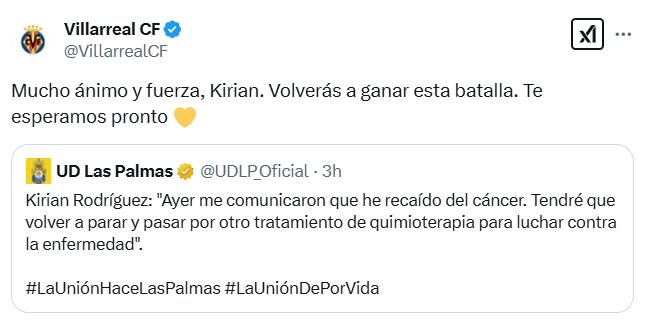 Villarreal CF
@VillarrealCF

Mucho ánimo y fuerza, Kirian. Volverás a ganar esta batalla. Te esperamos pronto 💛

UD Las Palmas @UDLP_Oficial · 3h

Kirian Rodríguez: "Ayer me comunicaron que he recaído del cáncer. Tendré que volver a parar y pasar por otro tratamiento de quimioterapia para luchar contra la enfermedad".

#LaUniónHaceLasPalmas #LaUniónDePorVida